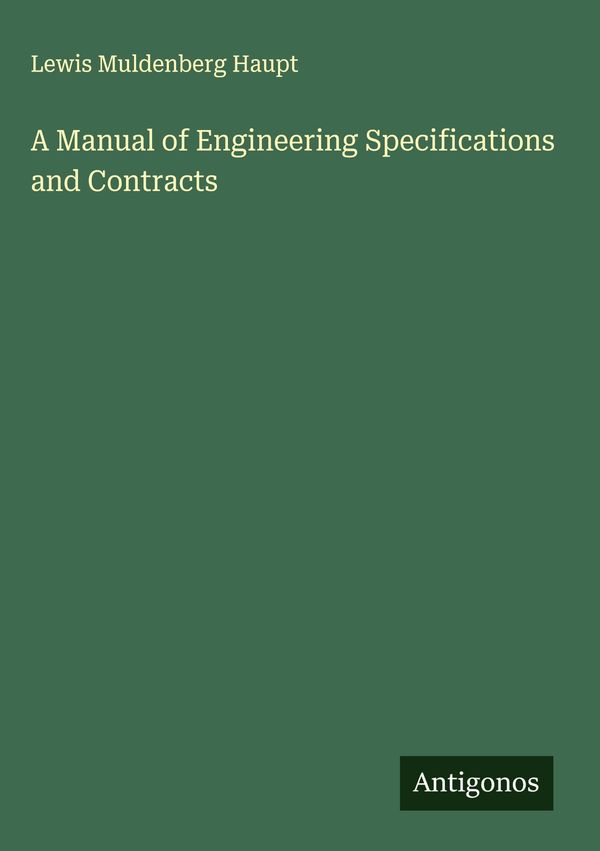 Lewis Muldenberg Haupt

A Manual of Engineering Specifications and Contracts

Antigonos